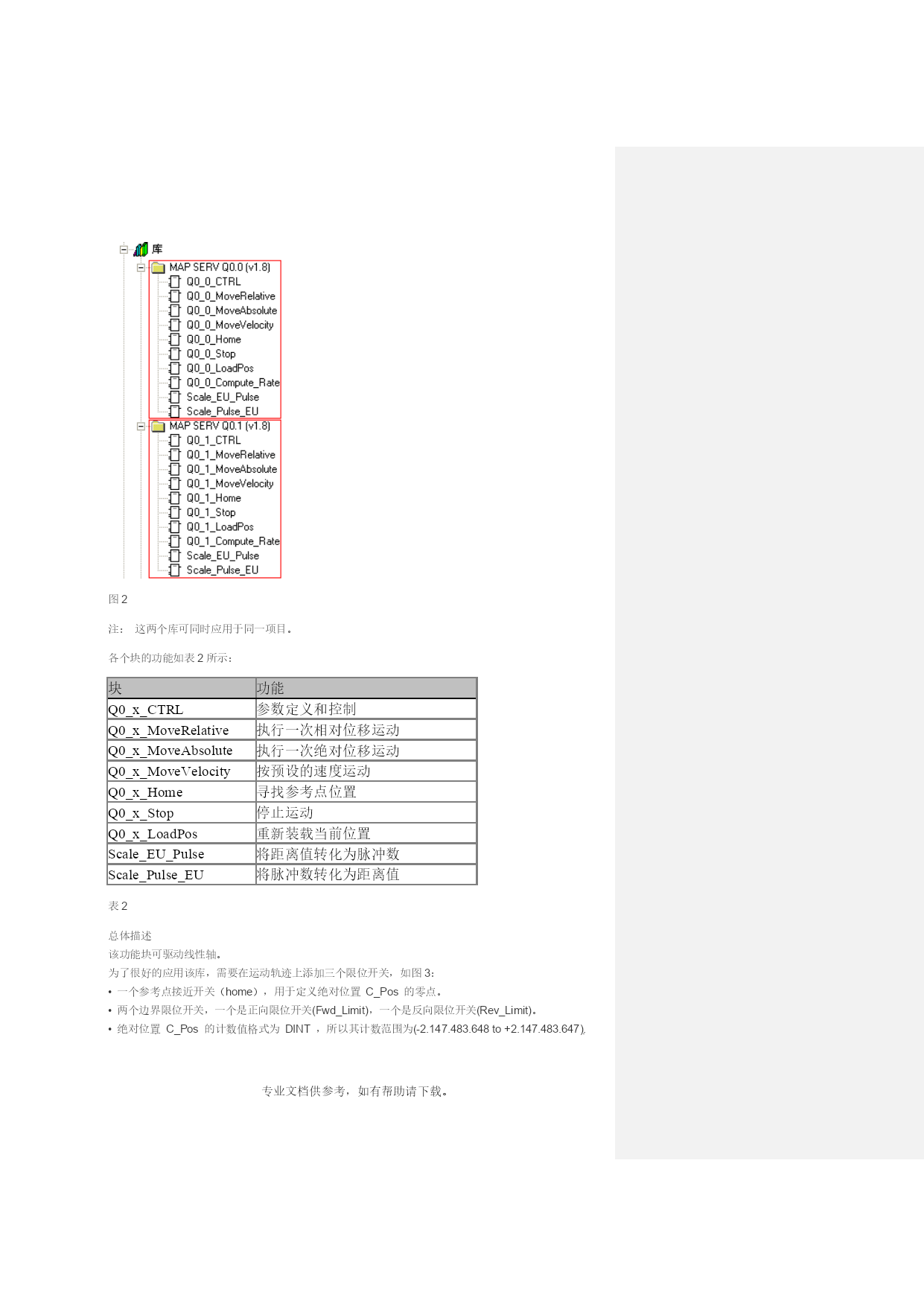 库
MAP SERV Q0.0 (v1.8)
Q0_0_CTRL
Q0_0_MoveRelative
Q0_0_MoveAbsolute
Q0_0_MoveVelocity
Q0_0_Home
Q0_0_Stop
Q0_0_LoadPos
Q0_0_Compute_Rate
Scale_EU_Pulse
Scale_Pulse_EU
MAP SERV Q0.1 (v1.8)
Q0_1_CTRL
Q0_1_MoveRelative
Q0_1_MoveAbsolute
Q0_1_MoveVelocity
Q0_1_Home
Q0_1_Stop
Q0_1_LoadPos
Q0_1_Compute_Rate
Scale_EU_Pulse
Scale_Pulse_EU

图 2

注： 这两个库可同时应用于同一项目。

各个块的功能如表 2 所示：

| 块 | 功能 |
|---|---|
| Q0_x_CTRL | 参数定义和控制 |
| Q0_x_MoveRelative | 执行一次相对位移运动 |
| Q0_x_MoveAbsolute | 执行一次绝对位移运动 |
| Q0_x_MoveVelocity | 按预设的速度运动 |
| Q0_x_Home | 寻找参考点位置 |
| Q0_x_Stop | 停止运动 |
| Q0_x_LoadPos | 重新装载当前位置 |
| Scale_EU_Pulse | 将距离值转化为脉冲数 |
| Scale_Pulse_EU | 将脉冲数转化为距离值 |

表 2

总体描述
该功能块可驱动线性轴。
为了很好的应用该库，需要在运动轨迹上添加三个限位开关，如图 3：
• 一个参考点接近开关（home），用于定义绝对位置 C_Pos 的零点。
• 两个边界限位开关，一个是正向限位开关(Fwd_Limit)，一个是反向限位开关(Rev_Limit)。
• 绝对位置 C_Pos 的计数值格式为 DINT ，所以其计数范围为(-2.147.483.648 to +2.147.483.647).

专业文档供参考，如有帮助请下载。